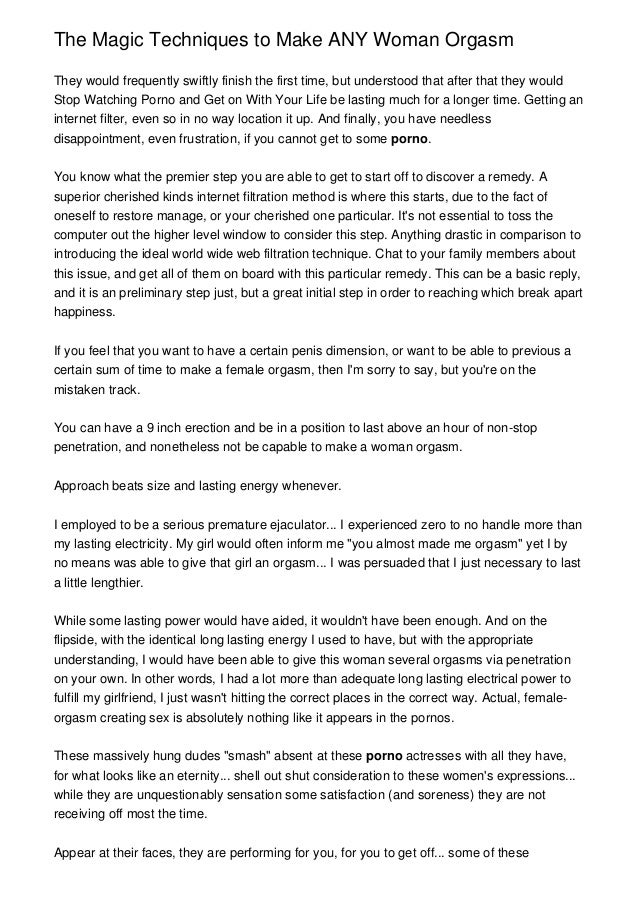 The Magic Techniques to Make ANY Woman Orgasm

They would frequently swiftly finish the first time, but understood that after that they would Stop Watching Porno and Get on With Your Life be lasting much for a longer time. Getting an internet filter, even so in no way location it up. And finally, you have needless disappointment, even frustration, if you cannot get to some porno.

You know what the premier step you are able to get to start off to discover a remedy. A superior cherished kinds internet filtration method is where this starts, due to the fact of oneself to restore manage, or your cherished one particular. It's not essential to toss the computer out the higher level window to consider this step. Anything drastic in comparison to introducing the ideal world wide web filtration technique. Chat to your family members about this issue, and get all of them on board with this particular remedy. This can be a basic reply, and it is an preliminary step just, but a great initial step in order to reaching which break apart happiness.

If you feel that you want to have a certain penis dimension, or want to be able to previous a certain sum of time to make a female orgasm, then I'm sorry to say, but you're on the mistaken track.

You can have a 9 inch erection and be in a position to last above an hour of non-stop penetration, and nonetheless not be capable to make a woman orgasm.

Approach beats size and lasting energy whenever.

I employed to be a serious premature ejaculator... I experienced zero to no handle more than my lasting electricity. My girl would often inform me "you almost made me orgasm" yet I by no means was able to give that girl an orgasm... I was persuaded that I just necessary to last a little lengthier.

While some lasting power would have aided, it wouldn't have been enough. And on the flipside, with the identical long lasting energy I used to have, but with the appropriate understanding, I would have been able to give this woman several orgasms via penetration on your own. In other words, I had a lot more than adequate long lasting electrical power to fulfill my girlfriend, I just wasn't hitting the correct places in the correct way. Actual, female-orgasm creating sex is absolutely nothing like it appears in the pornos.

These massively hung dudes "smash" absent at these porno actresses with all they have, for what looks like an eternity... shell out shut consideration to these women's expressions... while they are unquestionably sensation some satisfaction (and soreness) they are not receiving off most the time.

Appear at their faces, they are performing for you, for you to get off... some of these